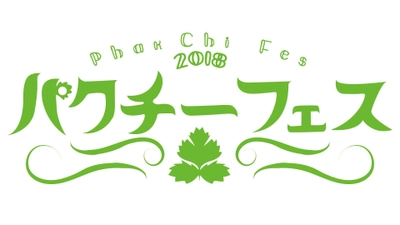 Phak Chi Fes
2018
パクチーフェス